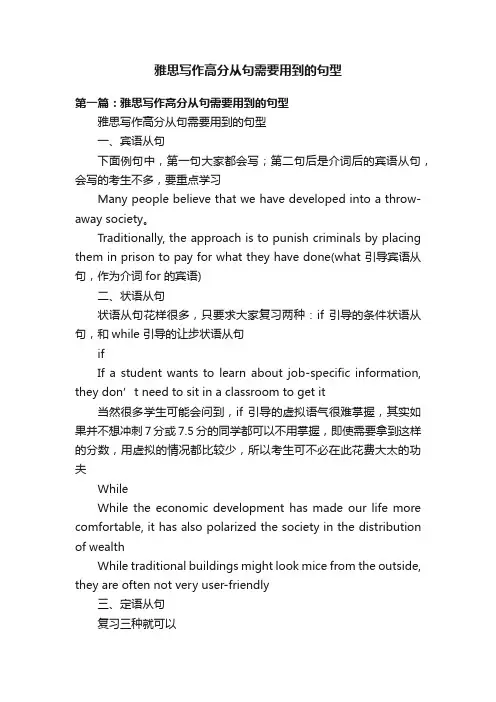 雅思写作高分从句需要用到的句型

第一篇：雅思写作高分从句需要用到的句型

雅思写作高分从句需要用到的句型

一、宾语从句

下面例句中，第一句大家都会写；第二句后是介词后的宾语从句，会写的考生不多，要重点学习

Many people believe that we have developed into a throw-away society。

Traditionally, the approach is to punish criminals by placing them in prison to pay for what they have done(what 引导宾语从句，作为介词 for 的宾语)

二、状语从句

状语从句花样很多，只要求大家复习两种：if 引导的条件状语从句，和 while 引导的让步状语从句

if

If a student wants to learn about job-specific information, they don’t need to sit in a classroom to get it

当然很多学生可能会问到，if 引导的虚拟语气很难掌握，其实如果并不想冲刺 7 分或 7.5 分的同学都可以不用掌握，即使需要拿到这样的分数，用虚拟的情况都比较少，所以考生可不必在此花费大太的功夫

While

While the economic development has made our life more comfortable, it has also polarized the society in the distribution of wealth

While traditional buildings might look mice from the outside, they are often not very user-friendly

三、定语从句

复习三种就可以